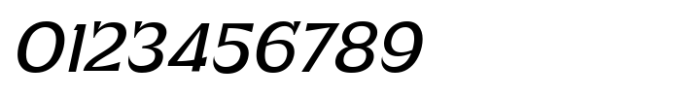 0123456789